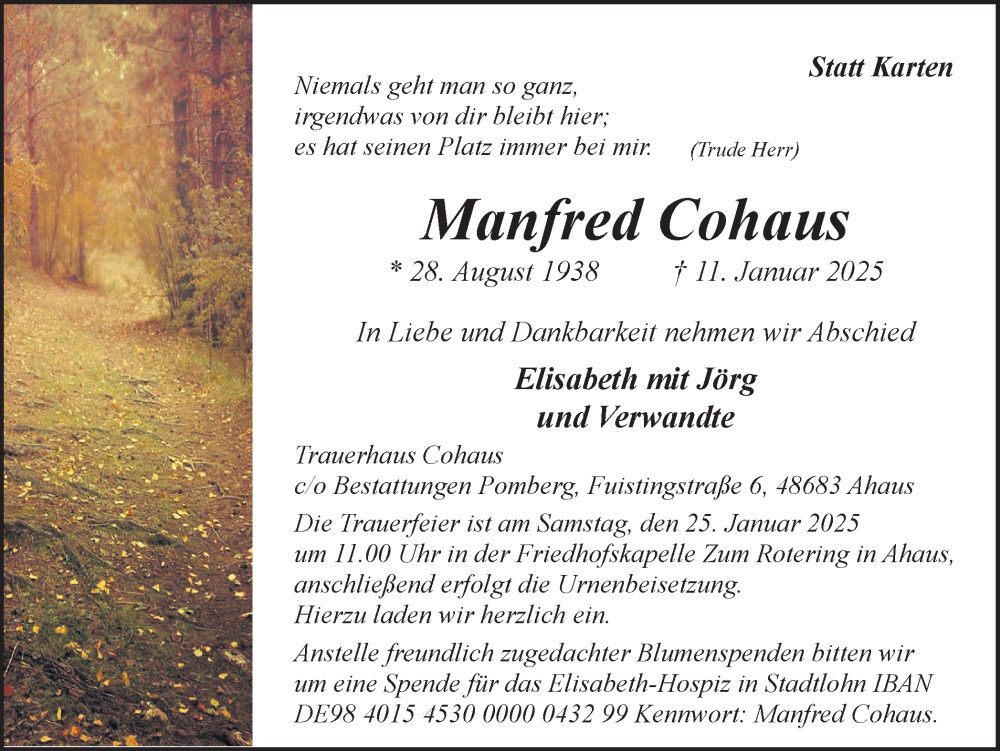 Statt Karten

Niemals geht man so ganz,
irgendwas von dir bleibt hier;
es hat seinen Platz immer bei mir. (Trude Herr)

Manfred Cohaus

* 28. August 1938 † 11. Januar 2025

In Liebe und Dankbarkeit nehmen wir Abschied

Elisabeth mit Jörg
und Verwandte

Trauerhaus Cohaus
c/o Bestattungen Pomberg, Fuistingstraße 6, 48683 Ahaus

Die Trauerfeier ist am Samstag, den 25. Januar 2025 um 11.00 Uhr in der Friedhofskapelle Zum Rotering in Ahaus, anschließend erfolgt die Urnenbeisetzung.
Hierzu laden wir herzlich ein.

Anstelle freundlich zugedachter Blumenspenden bitten wir um eine Spende für das Elisabeth-Hospiz in Stadtlohn IBAN DE98 4015 4530 0000 0432 99 Kennwort: Manfred Cohaus.